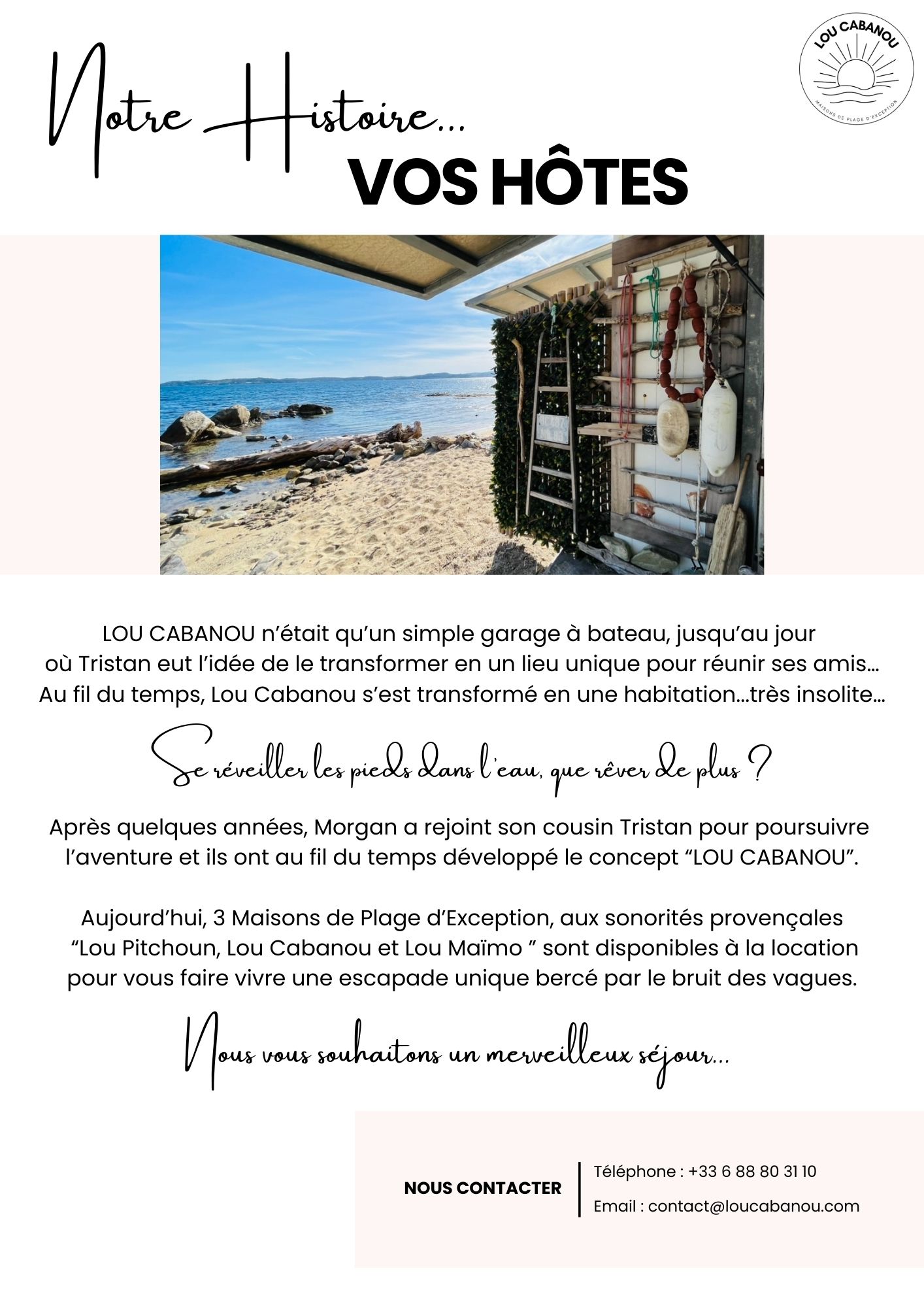 LOU CABANOU
MAISONS DE PLAGE D'EXCEPTION

Notre Histoire...
VOS HÔTES

LOU CABANOU n'était qu'un simple garage à bateau, jusqu'au jour où Tristan eut l'idée de le transformer en un lieu unique pour réunir ses amis... Au fil du temps, Lou Cabanou s'est transformé en une habitation...très insolite...

Se réveiller les pieds dans l'eau, que rêver de plus ?

Après quelques années, Morgan a rejoint son cousin Tristan pour poursuivre l'aventure et ils ont au fil du temps développé le concept "LOU CABANOU".

Aujourd'hui, 3 Maisons de Plage d'Exception, aux sonorités provençales "Lou Pitchoun, Lou Cabanou et Lou Maïmo " sont disponibles à la location pour vous faire vivre une escapade unique bercé par le bruit des vagues.

Nous vous souhaitons un merveilleux séjour...

NOUS CONTACTER

Téléphone : +33 6 88 80 31 10

Email : contact@loucabanou.com